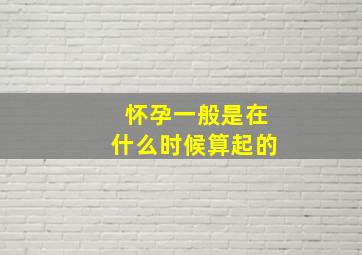 怀孕一般是在
什么时候算起的